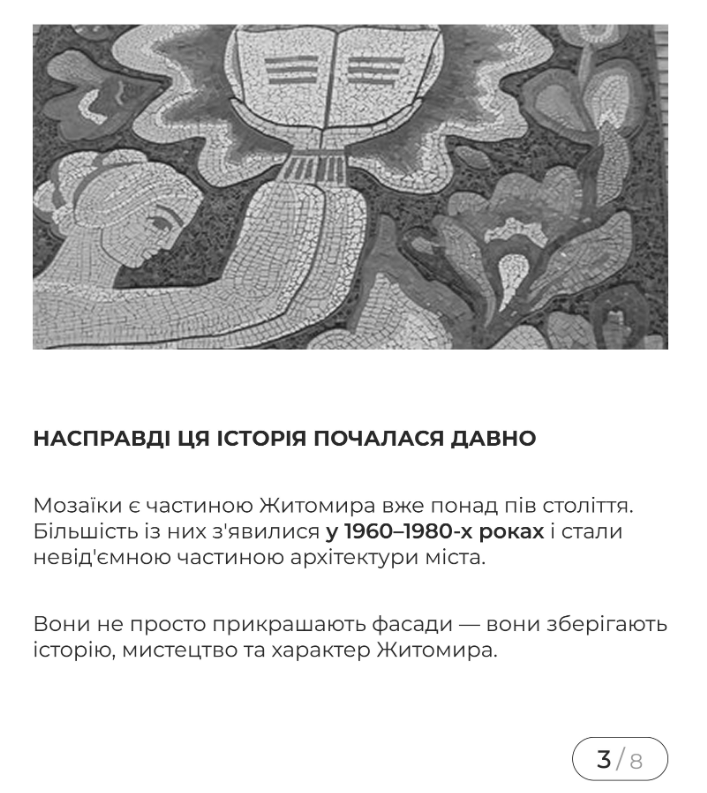 НАСПРАВДІ ЦЯ ІСТОРІЯ ПОЧАЛАСЯ ДАВНО

Мозаїки є частиною Житомира вже понад пів століття. Більшість із них з'явилися у 1960–1980-х роках і стали невід'ємною частиною архітектури міста.

Вони не просто прикрашають фасади — вони зберігають історію, мистецтво та характер Житомира.

3/8